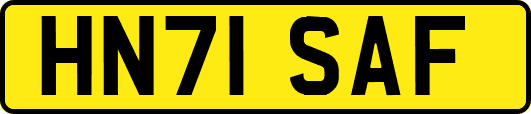 HN71 SAF